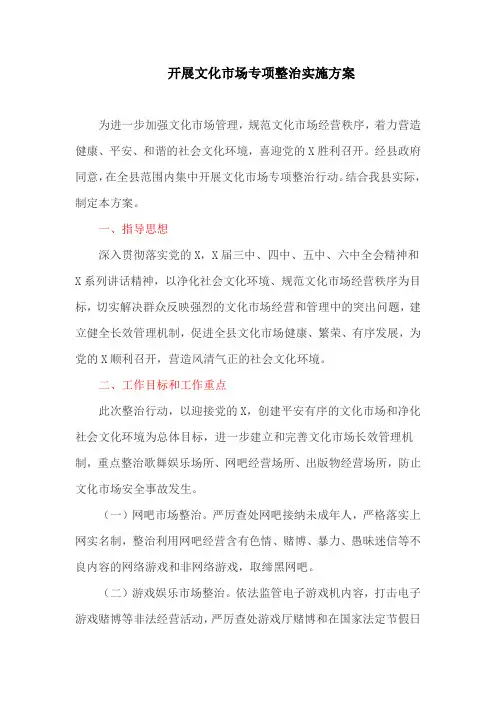 开展文化市场专项整治实施方案

为进一步加强文化市场管理，规范文化市场经营秩序，着力营造健康、平安、和谐的社会文化环境，喜迎党的X胜利召开。经县政府同意，在全县范围内集中开展文化市场专项整治行动。结合我县实际，制定本方案。

一、指导思想

深入贯彻落实党的X，X届三中、四中、五中、六中全会精神和X系列讲话精神，以净化社会文化环境、规范文化市场经营秩序为目标，切实解决群众反映强烈的文化市场经营和管理中的突出问题，建立健全长效管理机制，促进全县文化市场健康、繁荣、有序发展，为党的X顺利召开，营造风清气正的社会文化环境。

二、工作目标和工作重点

此次整治行动，以迎接党的X，创建平安有序的文化市场和净化社会文化环境为总体目标，进一步建立和完善文化市场长效管理机制，重点整治歌舞娱乐场所、网吧经营场所、出版物经营场所，防止文化市场安全事故发生。

（一）网吧市场整治。严厉查处网吧接纳未成年人，严格落实上网实名制，整治利用网吧经营含有色情、赌博、暴力、愚昧迷信等不良内容的网络游戏和非网络游戏，取缔黑网吧。

（二）游戏娱乐市场整治。依法监管电子游戏机内容，打击电子游戏赌博等非法经营活动，严厉查处游戏厅赌博和在国家法定节假日